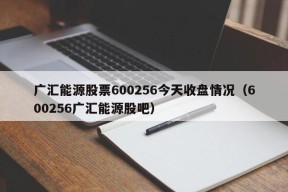 广汇能源股票600256今天收盘情况（600256广汇能源股吧）